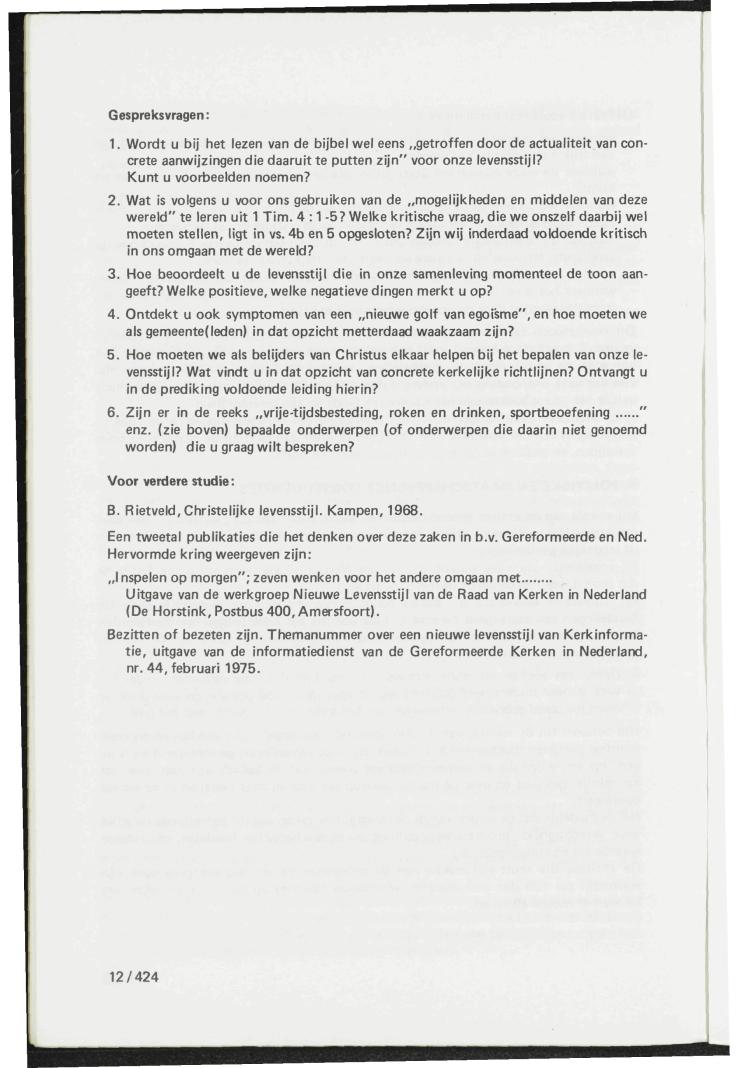 Gespreksvragen:

1. Wordt u bij het lezen van de bijbel wel eens „getroffen door de actualiteit van concrete aanwijzingen die daaruit te putten zijn" voor onze levensstijl? Kunt u voorbeelden noemen?

2. Wat is volgens u voor ons gebruiken van de „mogelijkheden en middelen van deze wereld" te leren uit 1 Tim. 4 : 1-5? Welke kritische vraag, die we onszelf daarbij wel moeten stellen, ligt in vs. 4b en 5 opgesloten? Zijn wij inderdaad voldoende kritisch in ons omgaan met de wereld?

3. Hoe beoordeelt u de levensstijl die in onze samenleving momenteel de toon aangeeft? Welke positieve, welke negatieve dingen merkt u op?

4. Ontdekt u ook symptomen van een „nieuwe golf van egoïsme", en hoe moeten we als gemeente(leden) in dat opzicht metterdaad waakzaam zijn?

5. Hoe moeten we als belijders van Christus elkaar helpen bij het bepalen van onze levensstijl? Wat vindt u in dat opzicht van concrete kerkelijke richtlijnen? Ontvangt u in de prediking voldoende leiding hierin?

6. Zijn er in de reeks „vrije-tijdsbesteding, roken en drinken, sportbeoefening ......" enz. (zie boven) bepaalde onderwerpen (of onderwerpen die daarin niet genoemd worden) die u graag wilt bespreken?

Voor verdere studie:

B. Rietveld, Christelijke levensstijl. Kampen, 1968.

Een tweetal publikaties die het denken over deze zaken in b.v. Gereformeerde en Ned. Hervormde kring weergeven zijn:

„Inspelen op morgen"; zeven wenken voor het andere omgaan met........ Uitgave van de werkgroep Nieuwe Levensstijl van de Raad van Kerken in Nederland (De Horstink, Postbus 400, Amersfoort).

Bezitten of bezeten zijn. Themanummer over een nieuwe levensstijl van Kerkinformatie, uitgave van de informatiedienst van de Gereformeerde Kerken in Nederland, nr. 44, februari 1975.

12 / 424